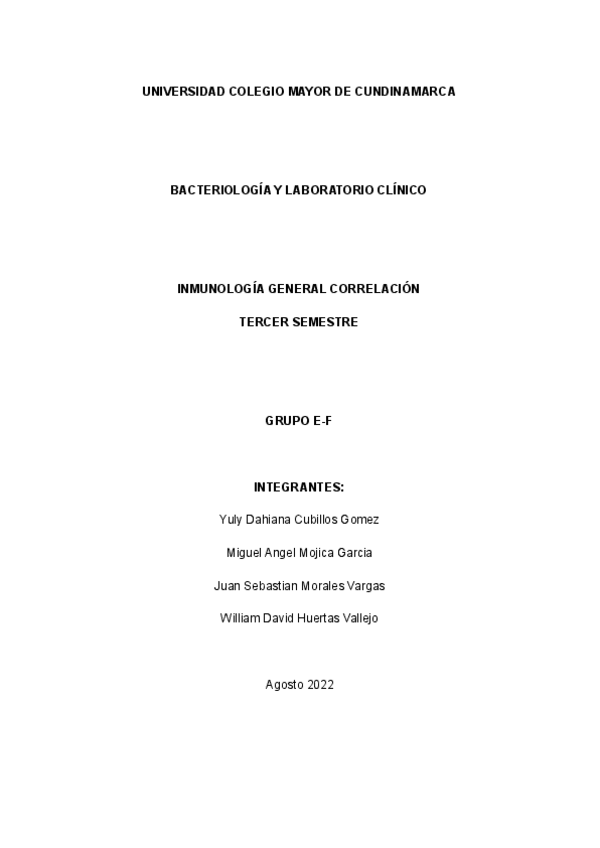 UNIVERSIDAD COLEGIO MAYOR DE CUNDINAMARCA

BACTERIOLOGÍA Y LABORATORIO CLÍNICO

INMUNOLOGÍA GENERAL CORRELACIÓN

TERCER SEMESTRE

GRUPO E-F

INTEGRANTES:

Yuly Dahiana Cubillos Gomez

Miguel Angel Mojica Garcia

Juan Sebastian Morales Vargas

William David Huertas Vallejo

Agosto 2022